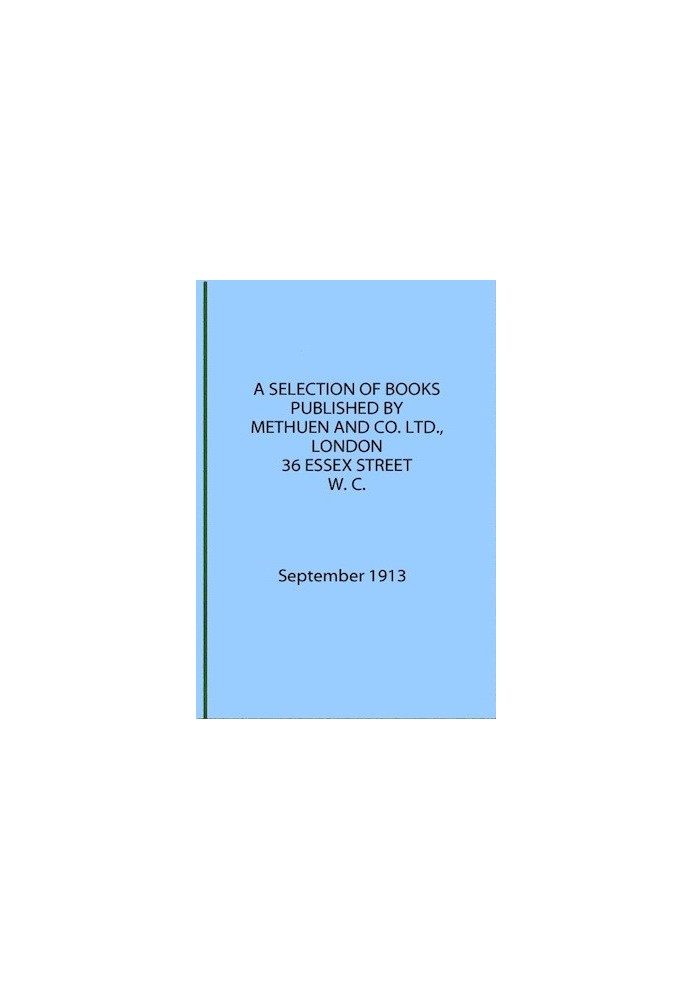 A SELECTION OF BOOKS
PUBLISHED BY
METHUEN AND CO. LTD.,
LONDON
36 ESSEX STREET
W. C.

September 1913